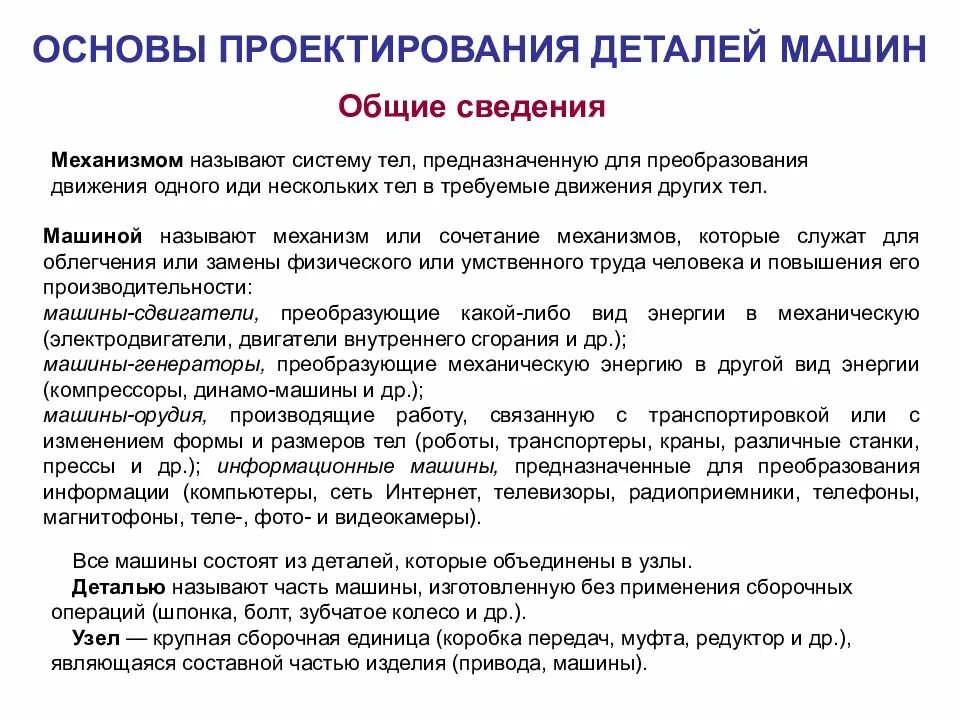 ОСНОВЫ ПРОЕКТИРОВАНИЯ ДЕТАЛЕЙ МАШИН

Общие сведения

Механизмом называют систему тел, предназначенную для преобразования движения одного иди нескольких тел в требуемые движения других тел.

Машиной называют механизм или сочетание механизмов, которые служат для облегчения или замены физического или умственного труда человека и повышения его производительности:
машины-сдвигатели, преобразующие какой-либо вид энергии в механическую (электродвигатели, двигатели внутреннего сгорания и др.);
машины-генераторы, преобразующие механическую энергию в другой вид энергии (компрессоры, динамо-машины и др.);
машины-орудия, производящие работу, связанную с транспортировкой или с изменением формы и размеров тел (роботы, транспортеры, краны, различные станки, прессы и др.); информационные машины, предназначенные для преобразования информации (компьютеры, сеть Интернет, телевизоры, радиоприемники, телефоны, магнитофоны, теле-, фото- и видеокамеры).

Все машины состоят из деталей, которые объединены в узлы.
Деталью называют часть машины, изготовленную без применения сборочных операций (шпонка, болт, зубчатое колесо и др.).
Узел — крупная сборочная единица (коробка передач, муфта, редуктор и др.), являющаяся составной частью изделия (привода, машины).